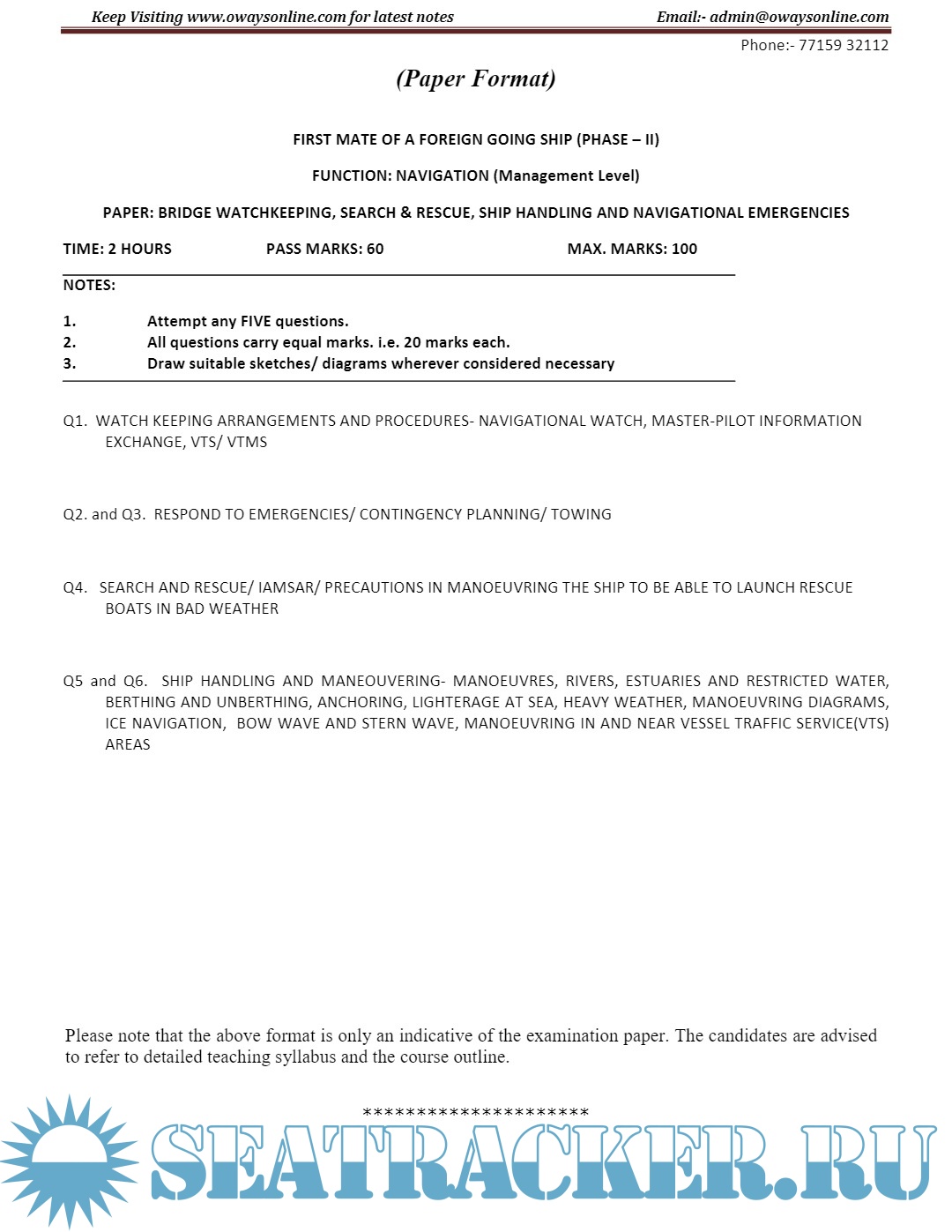 Keep Visiting www.owaysonline.com for latest notes
Email:- admin@owaysonline.com
Phone:- 77159 32112

(Paper Format)

FIRST MATE OF A FOREIGN GOING SHIP (PHASE – II)

FUNCTION: NAVIGATION (Management Level)

PAPER: BRIDGE WATCHKEEPING, SEARCH & RESCUE, SHIP HANDLING AND NAVIGATIONAL EMERGENCIES

TIME: 2 HOURS PASS MARKS: 60 MAX. MARKS: 100

NOTES:

1. Attempt any FIVE questions.
2. All questions carry equal marks. i.e. 20 marks each.
3. Draw suitable sketches/ diagrams wherever considered necessary

Q1. WATCH KEEPING ARRANGEMENTS AND PROCEDURES- NAVIGATIONAL WATCH, MASTER-PILOT INFORMATION EXCHANGE, VTS/ VTMS

Q2. and Q3. RESPOND TO EMERGENCIES/ CONTINGENCY PLANNING/ TOWING

Q4. SEARCH AND RESCUE/ IAMSAR/ PRECAUTIONS IN MANOEUVRING THE SHIP TO BE ABLE TO LAUNCH RESCUE BOATS IN BAD WEATHER

Q5 and Q6. SHIP HANDLING AND MANEOUVERING- MANOEUVRES, RIVERS, ESTUARIES AND RESTRICTED WATER, BERTHING AND UNBERTHING, ANCHORING, LIGHTERAGE AT SEA, HEAVY WEATHER, MANOEUVRING DIAGRAMS, ICE NAVIGATION, BOW WAVE AND STERN WAVE, MANOEUVRING IN AND NEAR VESSEL TRAFFIC SERVICE(VTS) AREAS

Please note that the above format is only an indicative of the examination paper. The candidates are advised to refer to detailed teaching syllabus and the course outline.

**********************

SEATRACKER.RU